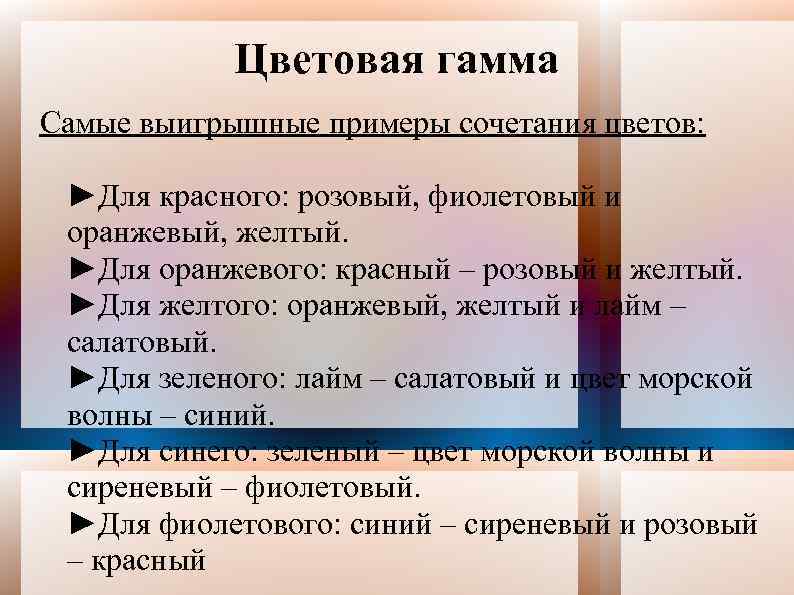 Цветовая гамма

Самые выигрышные примеры сочетания цветов:

►Для красного: розовый, фиолетовый и оранжевый, желтый.
►Для оранжевого: красный – розовый и желтый.
►Для желтого: оранжевый, желтый и лайм – салатовый.
►Для зеленого: лайм – салатовый и цвет морской волны – синий.
►Для синего: зеленый – цвет морской волны и сиреневый – фиолетовый.
►Для фиолетового: синий – сиреневый и розовый – красный